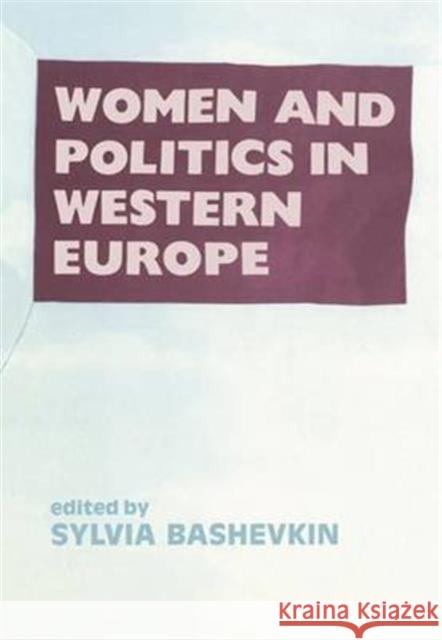 WOMEN AND POLITICS IN WESTERN EUROPE

edited by
SYLVIA BASHEVKIN

Kraina Książek